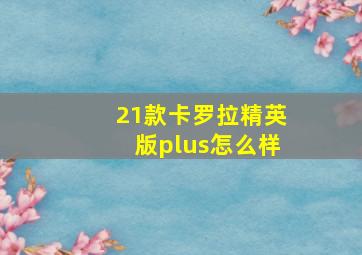 21款卡罗拉精英版plus怎么样